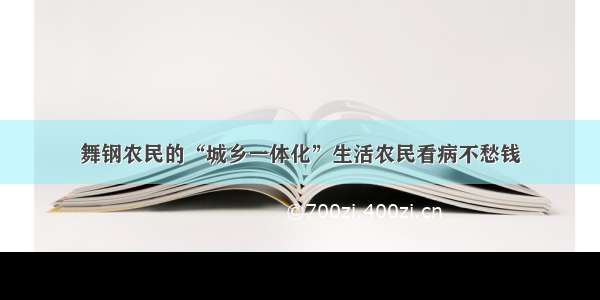 舞钢农民的“城乡一体化”生活农民看病不愁钱

©700zi.400zi.cn